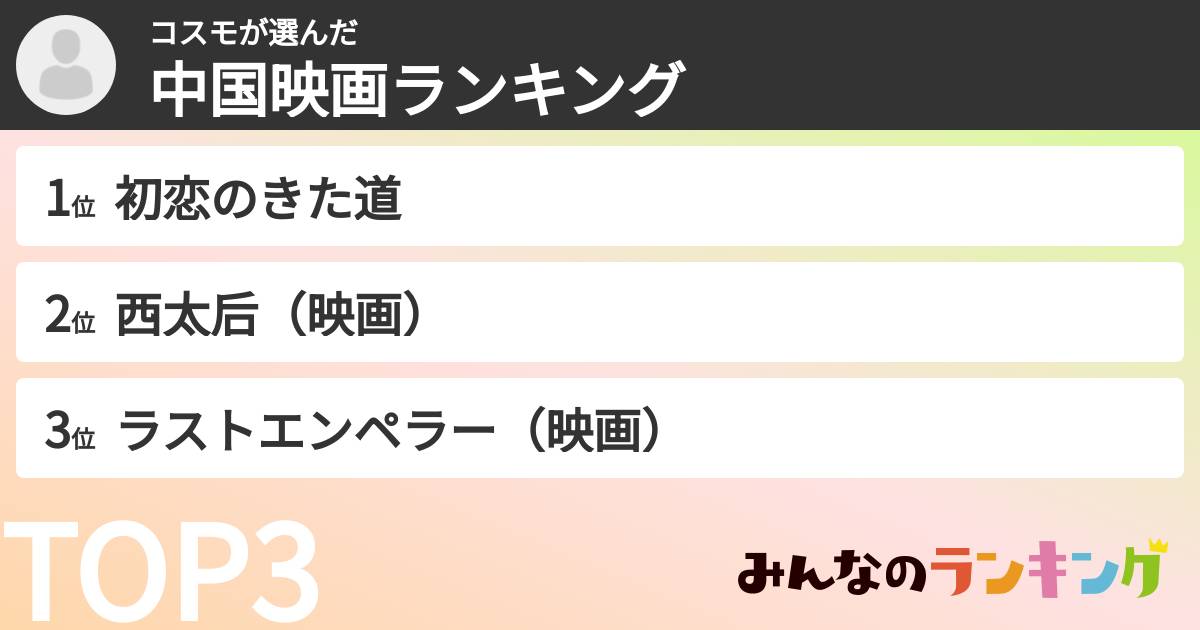 コスモが選んだ
中国映画ランキング

1位 初恋のきた道

2位 西太后（映画）

3位 ラストエンペラー（映画）

TOP3

みんなのランキング